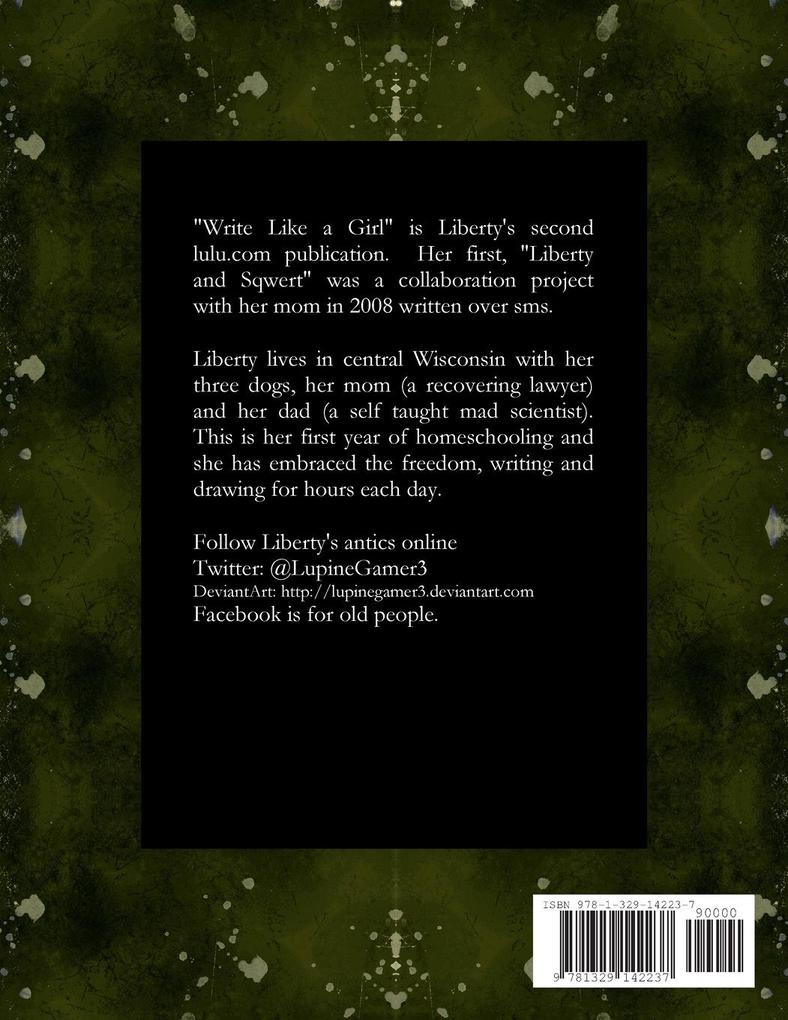 "Write Like a Girl" is Liberty's second lulu.com publication. Her first, "Liberty and Sqwert" was a collaboration project with her mom in 2008 written over sms.

Liberty lives in central Wisconsin with her three dogs, her mom (a recovering lawyer) and her dad (a self taught mad scientist). This is her first year of homeschooling and she has embraced the freedom, writing and drawing for hours each day.

Follow Liberty's antics online
Twitter: @LupineGamer3
DeviantArt: http://lupinegamer3.deviantart.com
Facebook is for old people.

ISBN 978-1-329-14223-7
90000
9 781329 142237